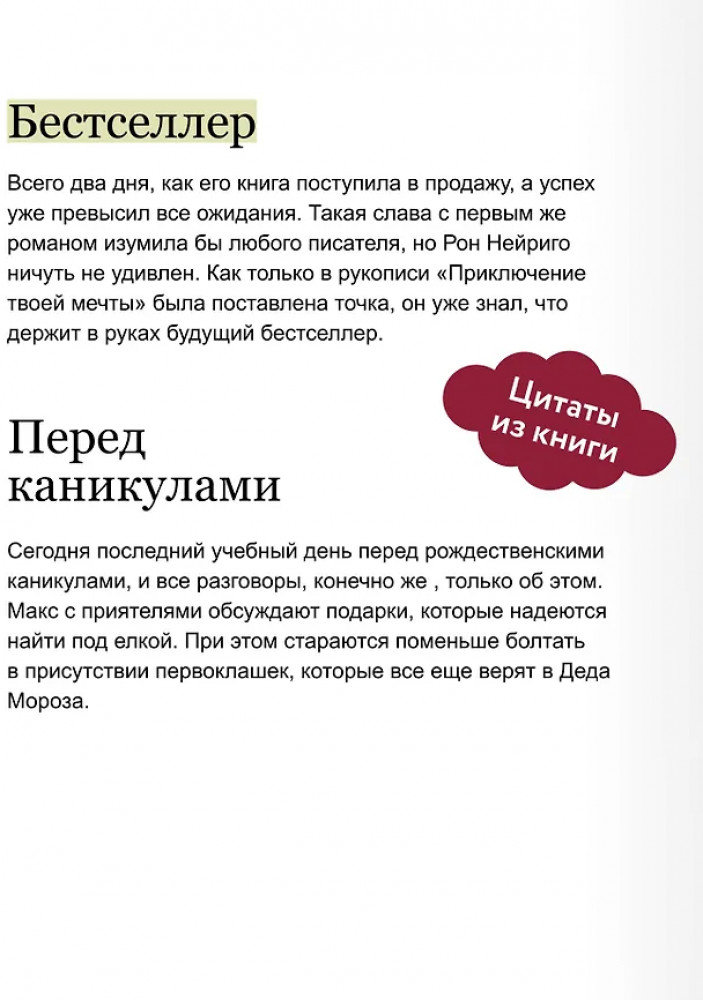 Бестселлер

Всего два дня, как его книга поступила в продажу, а успех уже превысил все ожидания. Такая слава с первым же романом изумила бы любого писателя, но Рон Нейриго ничуть не удивлен. Как только в рукописи «Приключение твоей мечты» была поставлена точка, он уже знал, что держит в руках будущий бестселлер.

Цитаты из книги

Перед каникулами

Сегодня последний учебный день перед рождественскими каникулами, и все разговоры, конечно же , только об этом. Макс с приятелями обсуждают подарки, которые надеются найти под елкой. При этом стараются поменьше болтать в присутствии первоклашек, которые все еще верят в Деда Мороза.